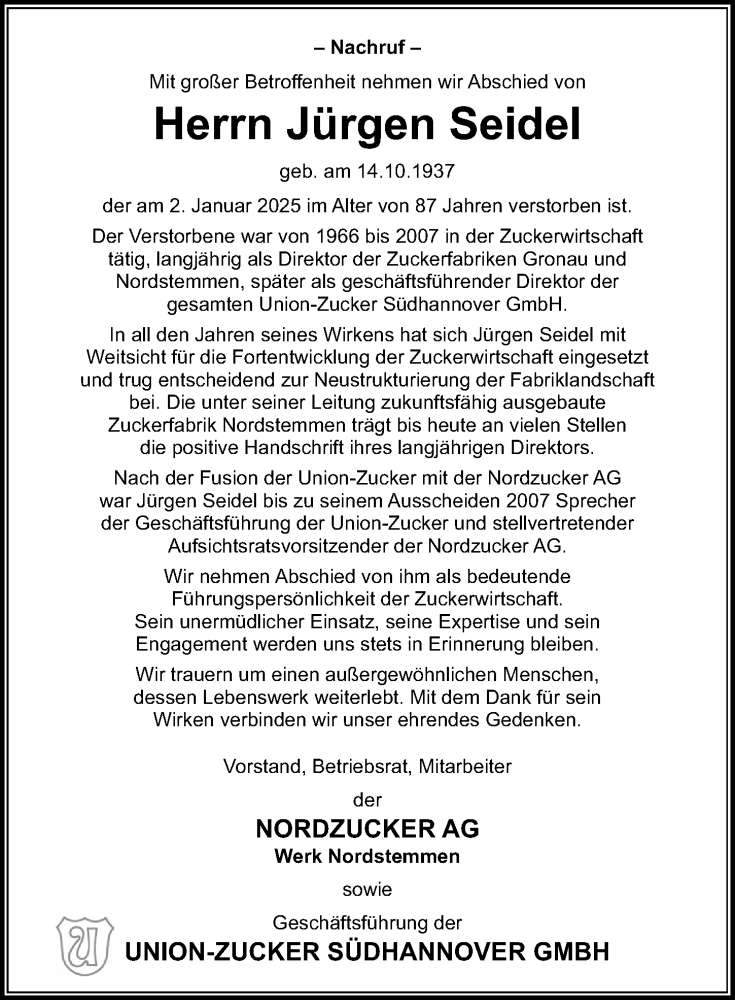 – Nachruf –

Mit großer Betroffenheit nehmen wir Abschied von

Herrn Jürgen Seidel

geb. am 14.10.1937

der am 2. Januar 2025 im Alter von 87 Jahren verstorben ist.

Der Verstorbene war von 1966 bis 2007 in der Zuckerwirtschaft tätig, langjährig als Direktor der Zuckerfabriken Gronau und Nordstemmen, später als geschäftsführender Direktor der gesamten Union-Zucker Südhannover GmbH.

In all den Jahren seines Wirkens hat sich Jürgen Seidel mit Weitsicht für die Fortentwicklung der Zuckerwirtschaft eingesetzt und trug entscheidend zur Neustrukturierung der Fabriklandschaft bei. Die unter seiner Leitung zukunftsfähig ausgebaute Zuckerfabrik Nordstemmen trägt bis heute an vielen Stellen die positive Handschrift ihres langjährigen Direktors.

Nach der Fusion der Union-Zucker mit der Nordzucker AG war Jürgen Seidel bis zu seinem Ausscheiden 2007 Sprecher der Geschäftsführung der Union-Zucker und stellvertretender Aufsichtsratsvorsitzender der Nordzucker AG.

Wir nehmen Abschied von ihm als bedeutende Führungspersönlichkeit der Zuckerwirtschaft. Sein unermüdlicher Einsatz, seine Expertise und sein Engagement werden uns stets in Erinnerung bleiben.

Wir trauern um einen außergewöhnlichen Menschen, dessen Lebenswerk weiterlebt. Mit dem Dank für sein Wirken verbinden wir unser ehrendes Gedenken.

Vorstand, Betriebsrat, Mitarbeiter

der

NORDZUCKER AG

Werk Nordstemmen

sowie

Geschäftsführung der

UNION-ZUCKER SÜDHANNOVER GMBH